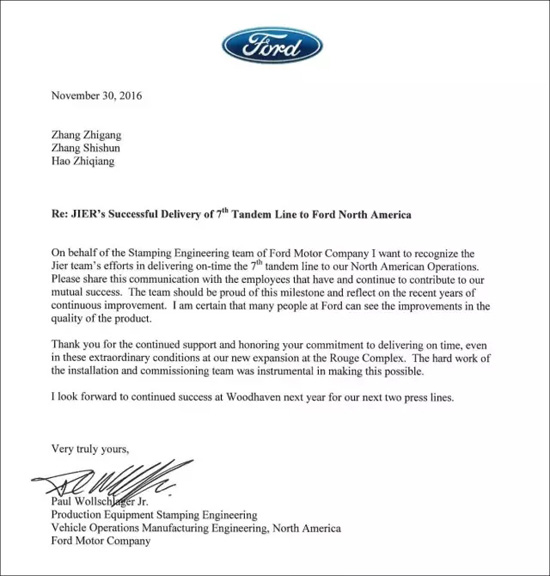 Ford

November 30, 2016

Zhang Zhigang
Zhang Shishun
Hao Zhiqiang

Re: JIER's Successful Delivery of 7$^{th}$ Tandem Line to Ford North America

On behalf of the Stamping Engineering team of Ford Motor Company I want to recognize the Jier team's efforts in delivering on-time the 7$^{th}$ tandem line to our North American Operations. Please share this communication with the employees that have and continue to contribute to our mutual success. The team should be proud of this milestone and reflect on the recent years of continuous improvement. I am certain that many people at Ford can see the improvements in the quality of the product.

Thank you for the continued support and honoring your commitment to delivering on time, even in these extraordinary conditions at our new expansion at the Rouge Complex. The hard work of the installation and commissioning team was instrumental in making this possible.

I look forward to continued success at Woodhaven next year for our next two press lines.

Very truly yours,

Paul Wollschlager Jr.
Production Equipment Stamping Engineering
Vehicle Operations Manufacturing Engineering, North America
Ford Motor Company